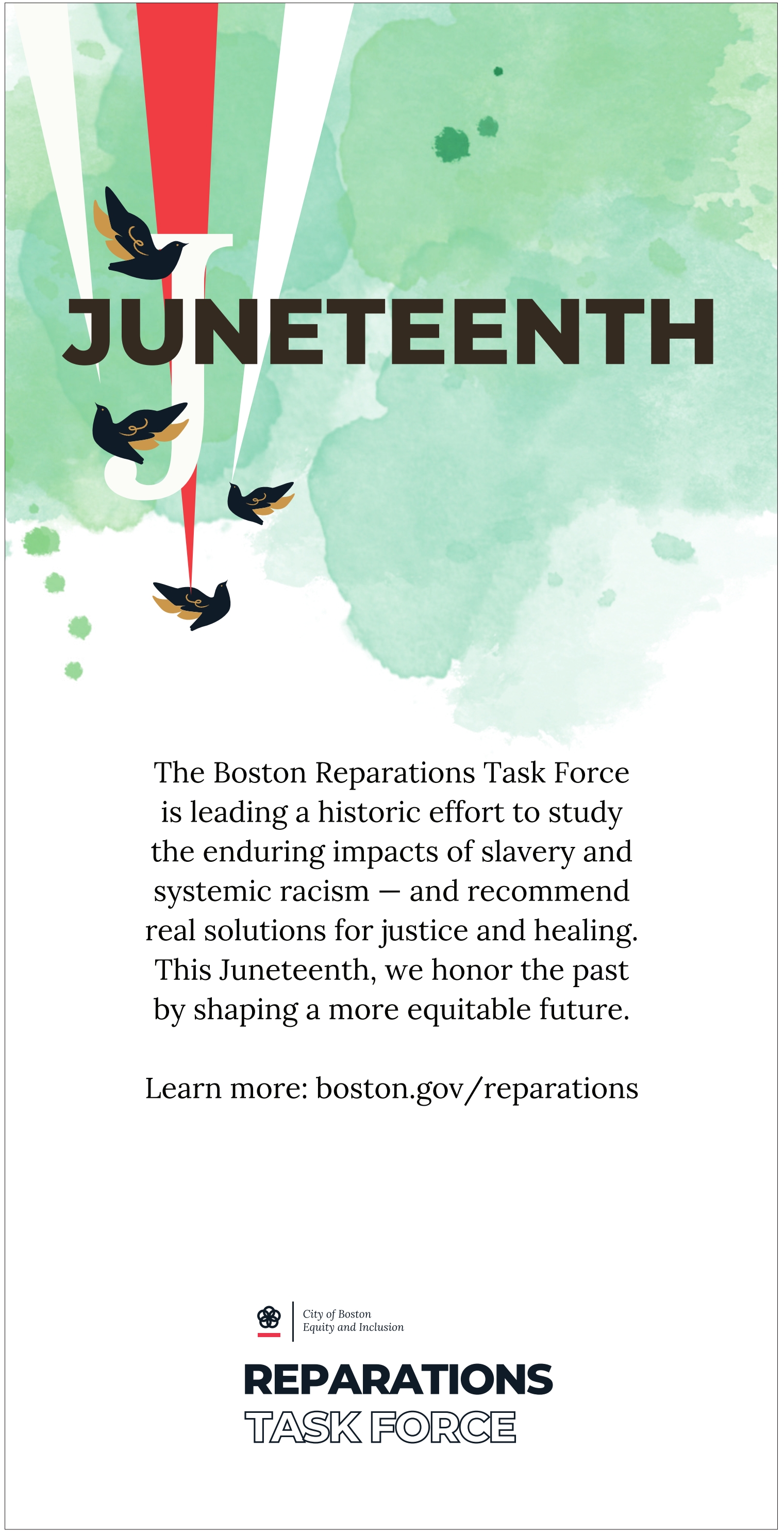 JUNETEENTH

The Boston Reparations Task Force is leading a historic effort to study the enduring impacts of slavery and systemic racism — and recommend real solutions for justice and healing. This Juneteenth, we honor the past by shaping a more equitable future.

Learn more: boston.gov/reparations

City of Boston
Equity and Inclusion

REPARATIONS
TASK FORCE